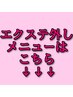 エクステ外し
メニューは
こちら
↓↓↓